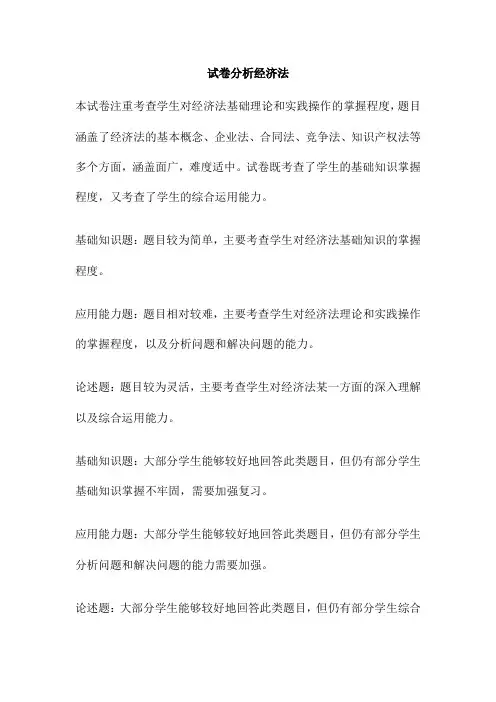 试卷分析经济法

本试卷注重考查学生对经济法基础理论和实践操作的掌握程度，题目涵盖了经济法的基本概念、企业法、合同法、竞争法、知识产权法等多个方面，涵盖面广，难度适中。试卷既考查了学生的基础知识掌握程度，又考查了学生的综合运用能力。

基础知识题：题目较为简单，主要考查学生对经济法基础知识的掌握程度。

应用能力题：题目相对较难，主要考查学生对经济法理论和实践操作的掌握程度，以及分析问题和解决问题的能力。

论述题：题目较为灵活，主要考查学生对经济法某一方面的深入理解以及综合运用能力。

基础知识题：大部分学生能够较好地回答此类题目，但仍有部分学生基础知识掌握不牢固，需要加强复习。

应用能力题：大部分学生能够较好地回答此类题目，但仍有部分学生分析问题和解决问题的能力需要加强。

论述题：大部分学生能够较好地回答此类题目，但仍有部分学生综合